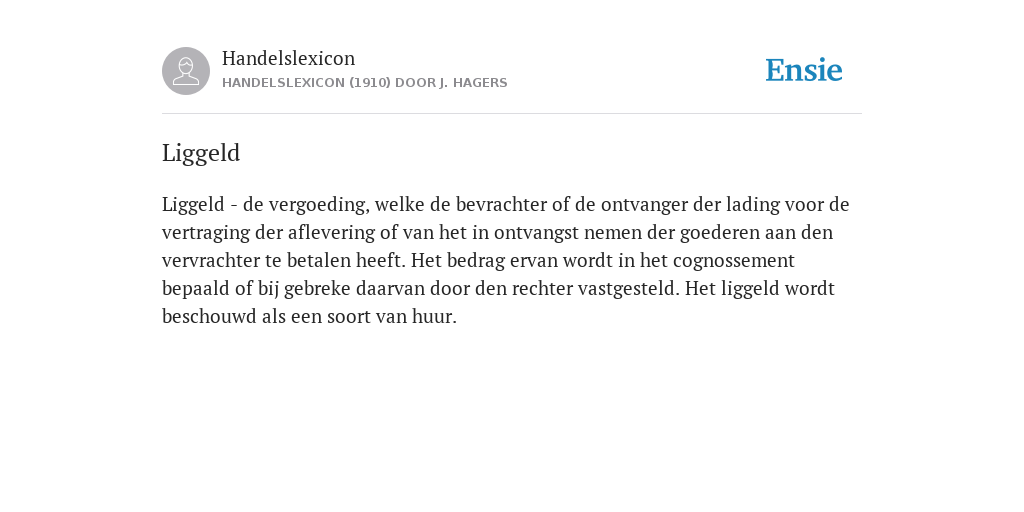 Handelslexicon
HANDELSLEXICON (1910) DOOR J. HAGERS

Ensie

Liggeld

Liggeld - de vergoeding, welke de bevrachter of de ontvanger der lading voor de vertraging der aflevering of van het in ontvangst nemen der goederen aan den vervrachter te betalen heeft. Het bedrag ervan wordt in het cognossement bepaald of bij gebreke daarvan door den rechter vastgesteld. Het liggeld wordt beschouwd als een soort van huur.